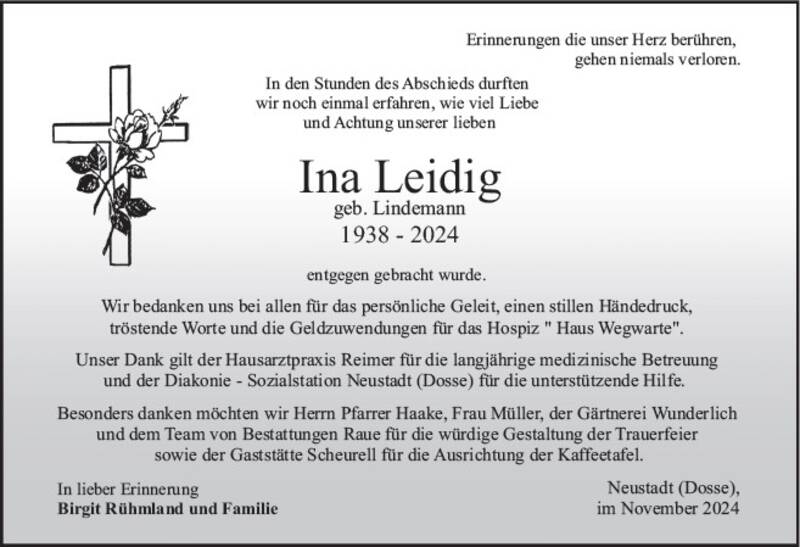 Erinnerungen die unser Herz berühren,
gehen niemals verloren.

In den Stunden des Abschieds durften
wir noch einmal erfahren, wie viel Liebe
und Achtung unserer lieben

Ina Leidig
geb. Lindemann
1938 - 2024

entgegen gebracht wurde.

Wir bedanken uns bei allen für das persönliche Geleit, einen stillen Händedruck,
tröstende Worte und die Geldzuwendungen für das Hospiz " Haus Wegwarte".

Unser Dank gilt der Hausarztpraxis Reimer für die langjährige medizinische Betreuung
und der Diakonie - Sozialstation Neustadt (Dosse) für die unterstützende Hilfe.

Besonders danken möchten wir Herrn Pfarrer Haake, Frau Müller, der Gärtnerei Wunderlich
und dem Team von Bestattungen Raue für die würdige Gestaltung der Trauerfeier
sowie der Gaststätte Scheurell für die Ausrichtung der Kaffeetafel.

In lieber Erinnerung
Birgit Rühmland und Familie

Neustadt (Dosse),
im November 2024